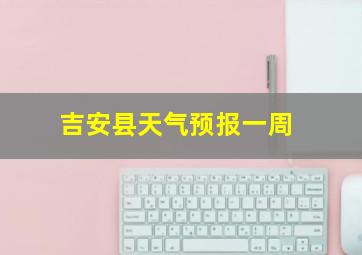 吉安县天气预报一周